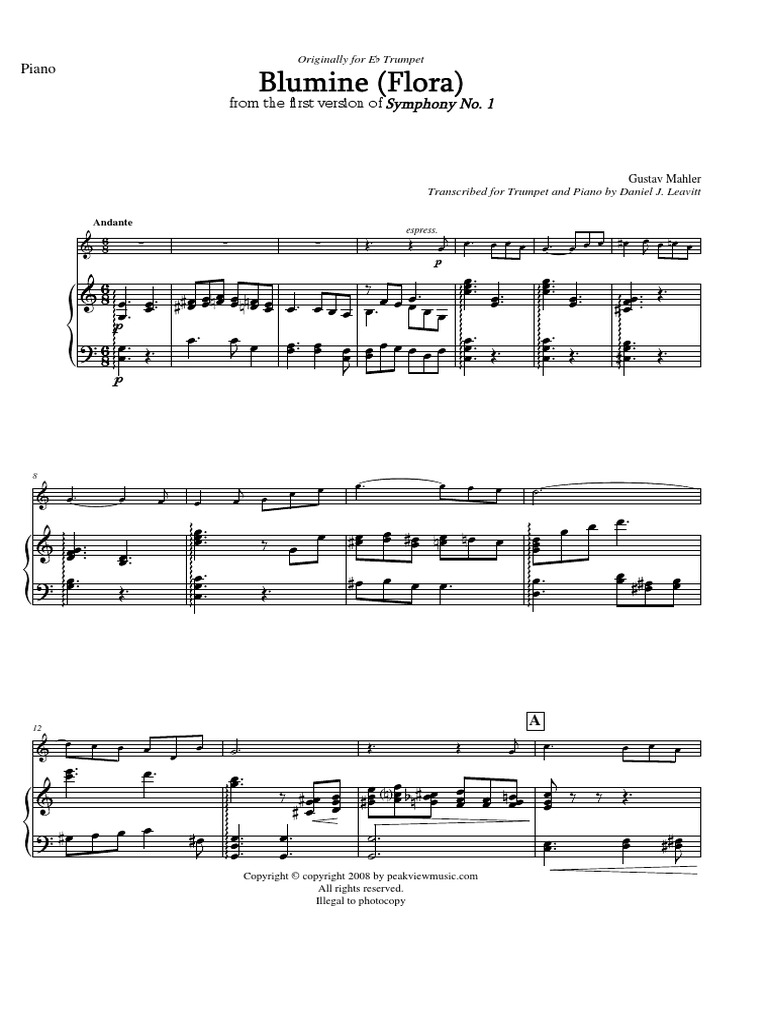 Piano

Originally for E♭ Trumpet

Blumine (Flora)

from the first version of Symphony No. 1

Gustav Mahler

Transcribed for Trumpet and Piano by Daniel J. Leavitt

Andante

espress.

p

p

p

8

12

A

Copyright © copyright 2008 by peakviewmusic.com
All rights reserved.
Illegal to photocopy